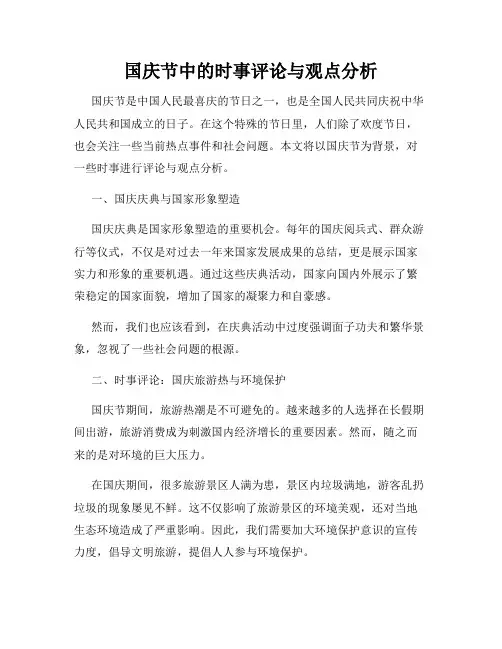 国庆节中的时事评论与观点分析

国庆节是中国人民最喜庆的节日之一，也是全国人民共同庆祝中华人民共和国成立的日子。在这个特殊的节日里，人们除了欢度节日，也会关注一些当前热点事件和社会问题。本文将以国庆节为背景，对一些时事进行评论与观点分析。

一、国庆庆典与国家形象塑造

国庆庆典是国家形象塑造的重要机会。每年的国庆阅兵式、群众游行等仪式，不仅是对过去一年来国家发展成果的总结，更是展示国家实力和形象的重要机遇。通过这些庆典活动，国家向国内外展示了繁荣稳定的国家面貌，增加了国家的凝聚力和自豪感。

然而，我们也应该看到，在庆典活动中过度强调面子功夫和繁华景象，忽视了一些社会问题的根源。

二、时事评论：国庆旅游热与环境保护

国庆节期间，旅游热潮是不可避免的。越来越多的人选择在长假期间出游，旅游消费成为刺激国内经济增长的重要因素。然而，随之而来的是对环境的巨大压力。

在国庆期间，很多旅游景区人满为患，景区内垃圾满地，游客乱扔垃圾的现象屡见不鲜。这不仅影响了旅游景区的环境美观，还对当地生态环境造成了严重影响。因此，我们需要加大环境保护意识的宣传力度，倡导文明旅游，提倡人人参与环境保护。